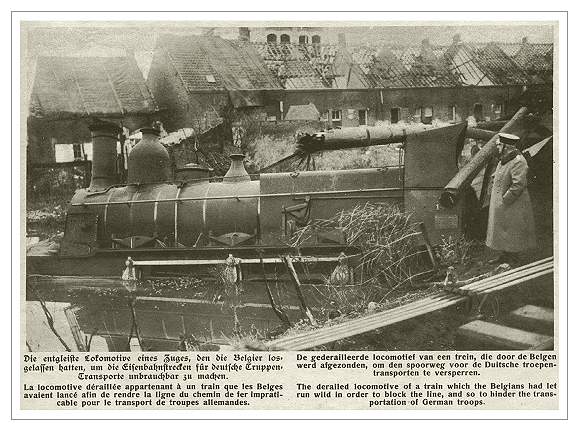 Die entgleiſte Lokomotive eines Zuges, den die Belgier losgelaſſen hatten, um die Eiſenbahnſtrecken für deutſche Truppen-Transporte unbrauchbar zu machen.

La locomotive déraillée appartenant à un train que les Belges avaient lancé afin de rendre la ligne du chemin de fer impraticable pour le transport de troupes allemandes.

De gederailleerde locomotief van een trein, die door de Belgen werd afgezonden, om den spoorweg voor de Duitsche troepentransporten te versperren.

The derailed locomotive of a train which the Belgians had let run wild in order to block the line, and so to hinder the transportation of German troops.